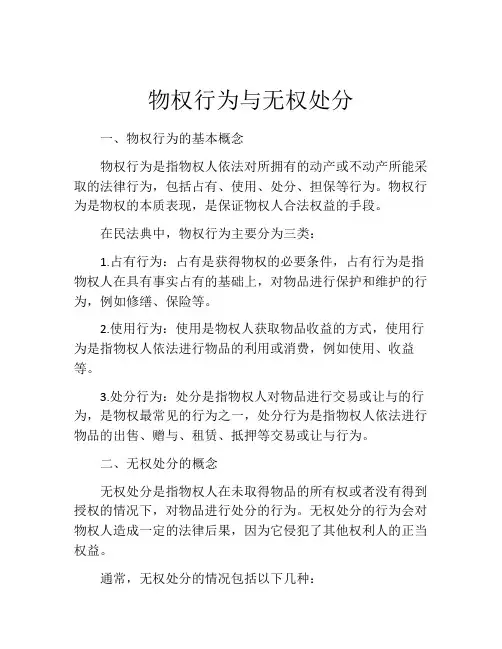 物权行为与无权处分

一、物权行为的基本概念

物权行为是指物权人依法对所拥有的动产或不动产所能采取的法律行为，包括占有、使用、处分、担保等行为。物权行为是物权的本质表现，是保证物权人合法权益的手段。

在民法典中，物权行为主要分为三类：

1.占有行为：占有是获得物权的必要条件，占有行为是指物权人在具有事实占有的基础上，对物品进行保护和维护的行为，例如修缮、保险等。

2.使用行为：使用是物权人获取物品收益的方式，使用行为是指物权人依法进行物品的利用或消费，例如使用、收益等。

3.处分行为：处分是指物权人对物品进行交易或让与的行为，是物权最常见的行为之一，处分行为是指物权人依法进行物品的出售、赠与、租赁、抵押等交易或让与行为。

二、无权处分的概念

无权处分是指物权人在未取得物品的所有权或者没有得到授权的情况下，对物品进行处分的行为。无权处分的行为会对物权人造成一定的法律后果，因为它侵犯了其他权利人的正当权益。

通常，无权处分的情况包括以下几种：